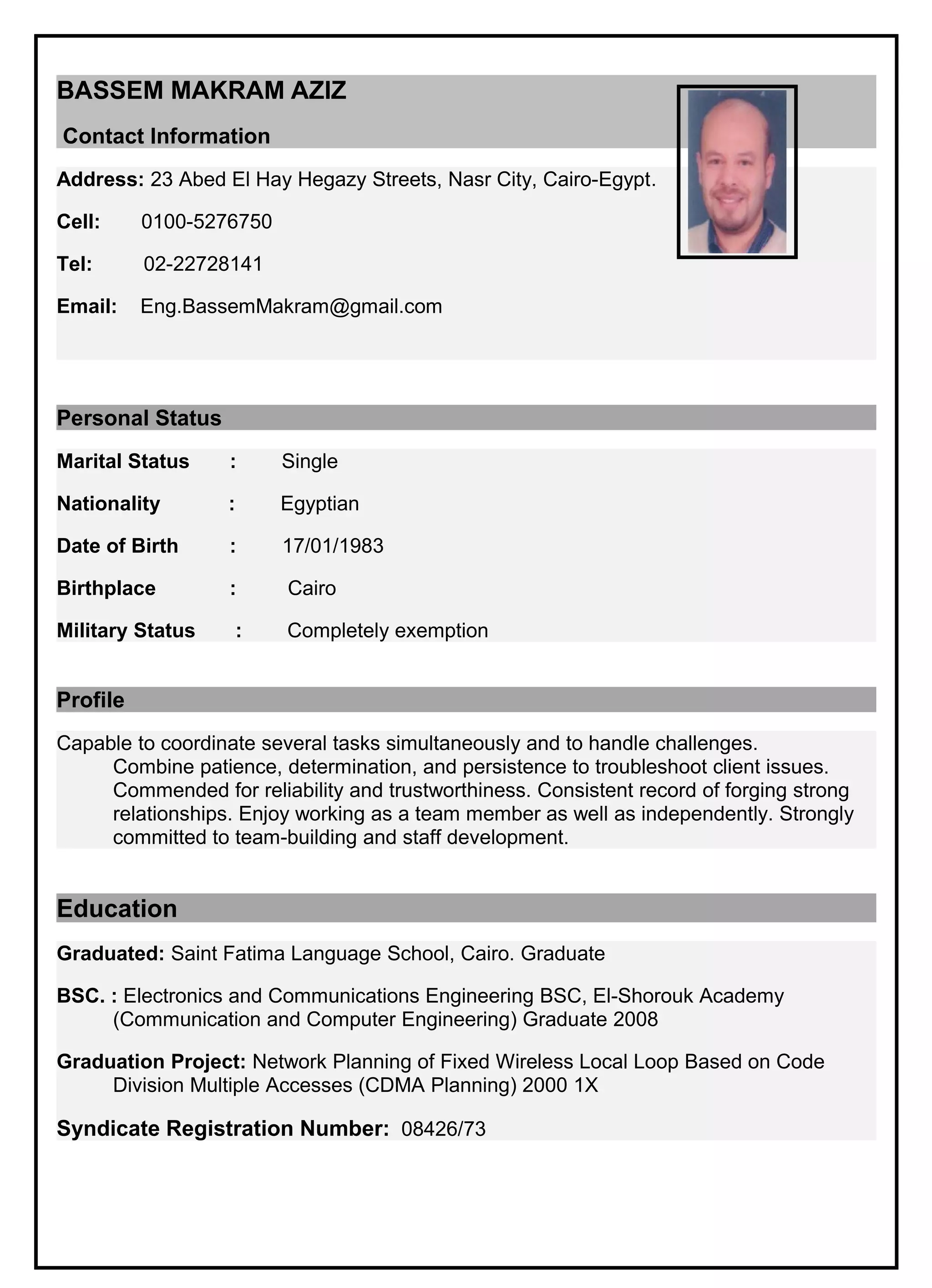 BASSEM MAKRAM AZIZ

Contact Information

Address: 23 Abed El Hay Hegazy Streets, Nasr City, Cairo-Egypt.

Cell: 0100-5276750

Tel: 02-22728141

Email: Eng.BassemMakram@gmail.com

Personal Status

Marital Status : Single

Nationality : Egyptian

Date of Birth : 17/01/1983

Birthplace : Cairo

Military Status : Completely exemption

Profile

Capable to coordinate several tasks simultaneously and to handle challenges. Combine patience, determination, and persistence to troubleshoot client issues. Commended for reliability and trustworthiness. Consistent record of forging strong relationships. Enjoy working as a team member as well as independently. Strongly committed to team-building and staff development.

Education

Graduated: Saint Fatima Language School, Cairo. Graduate

BSC. : Electronics and Communications Engineering BSC, El-Shorouk Academy (Communication and Computer Engineering) Graduate 2008

Graduation Project: Network Planning of Fixed Wireless Local Loop Based on Code Division Multiple Accesses (CDMA Planning) 2000 1X

Syndicate Registration Number: 08426/73